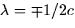 $\lambda = \mp 1/2c$